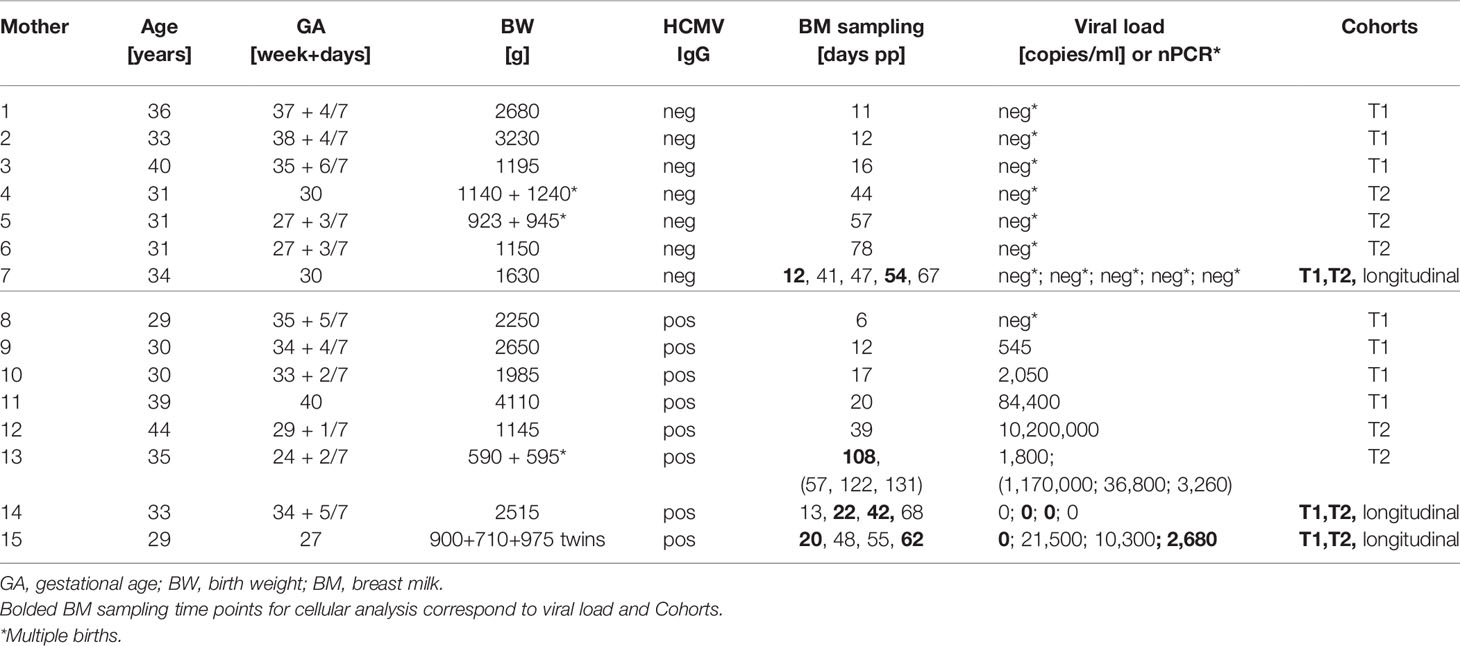 | Mother | Age [years] | GA [week+days] | BW [g] | HCMV IgG | BM sampling [days pp] | Viral load [copies/ml] or nPCR* | Cohorts |
|---|---|---|---|---|---|---|---|
| 1 | 36 | 37 + 4/7 | 2680 | neg | 11 | neg* | T1 |
| 2 | 33 | 38 + 4/7 | 3230 | neg | 12 | neg* | T1 |
| 3 | 40 | 35 + 6/7 | 1195 | neg | 16 | neg* | T1 |
| 4 | 31 | 30 | 1140 + 1240* | neg | 44 | neg* | T2 |
| 5 | 31 | 27 + 3/7 | 923 + 945* | neg | 57 | neg* | T2 |
| 6 | 31 | 27 + 3/7 | 1150 | neg | 78 | neg* | T2 |
| 7 | 34 | 30 | 1630 | neg | **12**, 41, 47, **54**, 67 | neg*; neg*; neg*; neg*; neg* | **T1,T2,** longitudinal |
| 8 | 29 | 35 + 5/7 | 2250 | pos | 6 | neg* | T1 |
| 9 | 30 | 34 + 4/7 | 2650 | pos | 12 | 545 | T1 |
| 10 | 30 | 33 + 2/7 | 1985 | pos | 17 | 2,050 | T1 |
| 11 | 39 | 40 | 4110 | pos | 20 | 84,400 | T1 |
| 12 | 44 | 29 + 1/7 | 1145 | pos | 39 | 10,200,000 | T2 |
| 13 | 35 | 24 + 2/7 | 590 + 595* | pos | **108**, (57, 122, 131) | 1,800; (1,170,000; 36,800; 3,260) | T2 |
| 14 | 33 | 34 + 5/7 | 2515 | pos | 13, **22**, **42,** 68 | 0; **0**; **0**; 0 | **T1,T2,** longitudinal |
| 15 | 29 | 27 | 900+710+975 twins | pos | **20**, 48, 55, **62** | **0**; 21,500; 10,300**; 2,680** | **T1,T2,** longitudinal |

GA, gestational age; BW, birth weight; BM, breast milk.
Bolded BM sampling time points for cellular analysis correspond to viral load and Cohorts.
*Multiple births.